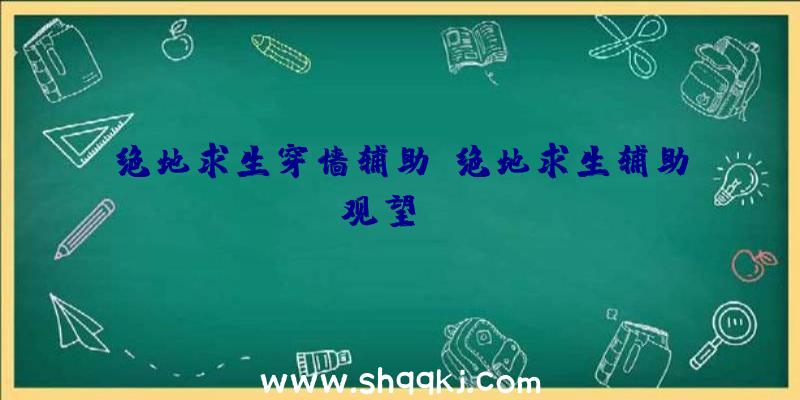 绝地求生穿墙辅助 绝地求生辅助观望

www.shqqkj.com